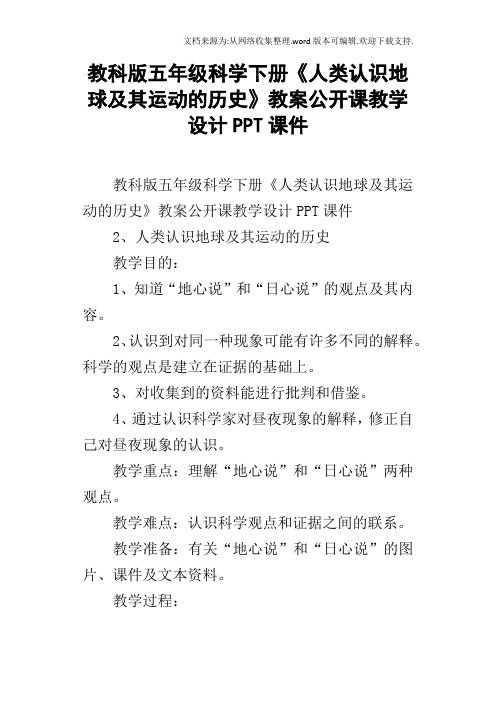 文档来源为:从网络收集整理.word 版本可编辑.欢迎下载支持.

教科版五年级科学下册《人类认识地球及其运动的历史》教案公开课教学设计 PPT 课件

教科版五年级科学下册《人类认识地球及其运动的历史》教案公开课教学设计 PPT 课件

2、人类认识地球及其运动的历史

教学目的:

1、知道“地心说”和“日心说”的观点及其内容。

2、认识到对同一种现象可能有许多不同的解释。科学的观点是建立在证据的基础上。

3、对收集到的资料能进行批判和借鉴。

4、通过认识科学家对昼夜现象的解释,修正自己对昼夜现象的认识。

教学重点:理解“地心说”和“日心说”两种观点。

教学难点:认识科学观点和证据之间的联系。

教学准备:有关“地心说”和“日心说”的图片、课件及文本资料。

教学过程: